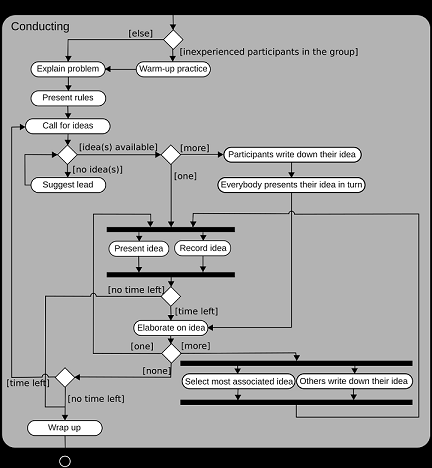 Conducting

[else]

[inexperienced participants in the group]

Explain problem

Warm-up practice

Present rules

Call for ideas

[idea(s) available]

[more]

Participants write down their idea

[no idea(s)]

[one]

Suggest lead

Everybody presents their idea in turn

Present idea

Record idea

[no time left]

[time left]

Elaborate on idea

[one]

[more]

[none]

[time left]

Select most associated idea

Others write down their idea

[no time left]

Wrap up